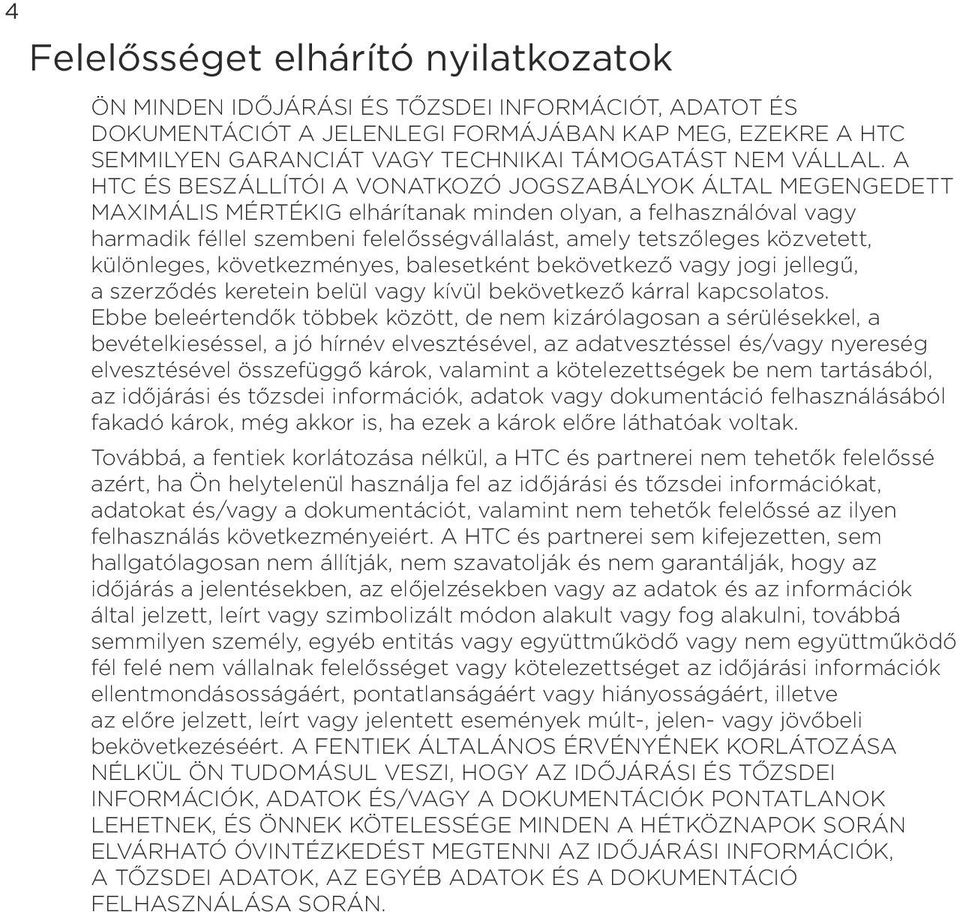 4

Felelősséget elhárító nyilatkozatok

ÖN MINDEN IDŐJÁRÁSI ÉS TŐZSDEI INFORMÁCIÓT, ADATOT ÉS DOKUMENTÁCIÓT A JELENLEGI FORMÁJÁBAN KAP MEG, EZEKRE A HTC SEMMILYEN GARANCIÁT VAGY TECHNIKAI TÁMOGATÁST NEM VÁLLAL. A HTC ÉS BESZÁLLÍTÓI A VONATKOZÓ JOGSZABÁLYOK ÁLTAL MEGENGEDETT MAXIMÁLIS MÉRTÉKIG elhárítanak minden olyan, a felhasználóval vagy harmadik féllel szembeni felelősségvállalást, amely tetszőleges közvetett, különleges, következményes, balesetként bekövetkező vagy jogi jellegű, a szerződés keretein belül vagy kívül bekövetkező kárral kapcsolatos. Ebbe beleértendők többek között, de nem kizárólagosan a sérülésekkel, a bevételkieséssel, a jó hírnév elvesztésével, az adatvesztéssel és/vagy nyereség elvesztésével összefüggő károk, valamint a kötelezettségek be nem tartásából, az időjárási és tőzsdei információk, adatok vagy dokumentáció felhasználásából fakadó károk, még akkor is, ha ezek a károk előre láthatóak voltak.

Továbbá, a fentiek korlátozása nélkül, a HTC és partnerei nem tehetők felelőssé azért, ha Ön helytelenül használja fel az időjárási és tőzsdei információkat, adatokat és/vagy a dokumentációt, valamint nem tehetők felelőssé az ilyen felhasználás következményeiért. A HTC és partnerei sem kifejezetten, sem hallgatólagosan nem állítják, nem szavatolják és nem garantálják, hogy az időjárás a jelentésekben, az előjelzésekben vagy az adatok és az információk által jelzett, leírt vagy szimbolizált módon alakult vagy fog alakulni, továbbá semmilyen személy, egyéb entitás vagy együttműködő vagy nem együttműködő fél felé nem vállalnak felelősséget vagy kötelezettséget az időjárási információk ellentmondásosságáért, pontatlanságáért vagy hiányosságáért, illetve az előre jelzett, leírt vagy jelentett események múlt-, jelen- vagy jövőbeli bekövetkezéséért. A FENTIEK ÁLTALÁNOS ÉRVÉNYÉNEK KORLÁTOZÁSA NÉLKÜL ÖN TUDOMÁSUL VESZI, HOGY AZ IDŐJÁRÁSI ÉS TŐZSDEI INFORMÁCIÓK, ADATOK ÉS/VAGY A DOKUMENTÁCIÓK PONTATLANOK LEHETNEK, ÉS ÖNNEK KÖTELESSÉGE MINDEN A HÉTKÖZNAPOK SORÁN ELVÁRHATÓ ÓVINTÉZKEDÉST MEGTENNI AZ IDŐJÁRÁSI INFORMÁCIÓK, A TŐZSDEI ADATOK, AZ EGYÉB ADATOK ÉS A DOKUMENTÁCIÓ FELHASZNÁLÁSA SORÁN.